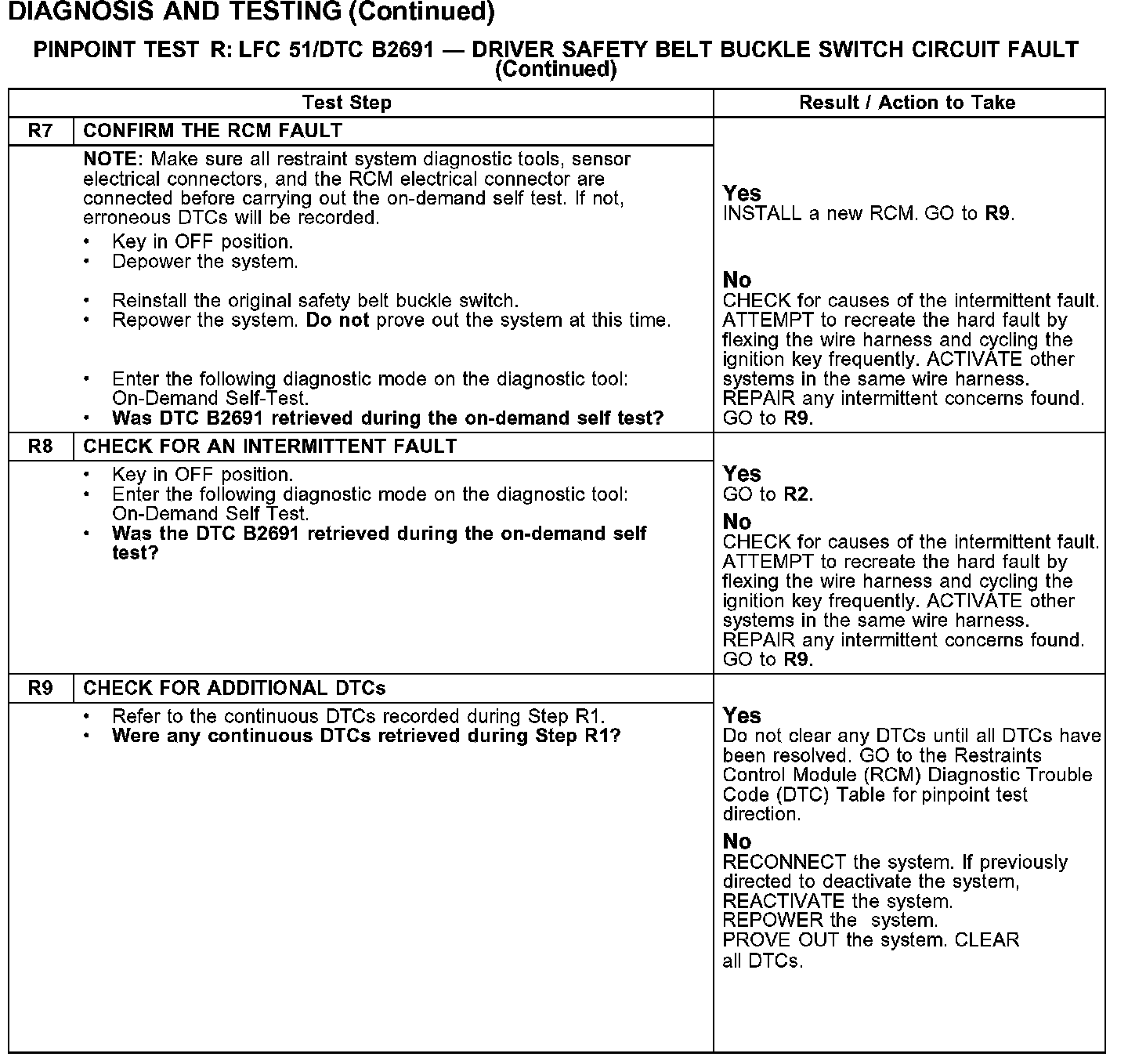 DIAGNOSIS AND TESTING (Continued)

PINPOINT TEST R: LFC 51/DTC B2691 — DRIVER SAFETY BELT BUCKLE SWITCH CIRCUIT FAULT (Continued)

| Test Step | | Result / Action to Take |
|---|---|---|
| R7 | CONFIRM THE RCM FAULT | |
| | NOTE: Make sure all restraint system diagnostic tools, sensor electrical connectors, and the RCM electrical connector are connected before carrying out the on-demand self test. If not, erroneous DTCs will be recorded. • Key in OFF position. • Depower the system. • Reinstall the original safety belt buckle switch. • Repower the system. Do not prove out the system at this time. • Enter the following diagnostic mode on the diagnostic tool: On-Demand Self-Test. • Was DTC B2691 retrieved during the on-demand self test? | Yes INSTALL a new RCM. GO to R9. No CHECK for causes of the intermittent fault. ATTEMPT to recreate the hard fault by flexing the wire harness and cycling the ignition key frequently. ACTIVATE other systems in the same wire harness. REPAIR any intermittent concerns found. GO to R9. |
| R8 | CHECK FOR AN INTERMITTENT FAULT | |
| | • Key in OFF position. • Enter the following diagnostic mode on the diagnostic tool: On-Demand Self Test. • Was the DTC B2691 retrieved during the on-demand self test? | Yes GO to R2. No CHECK for causes of the intermittent fault. ATTEMPT to recreate the hard fault by flexing the wire harness and cycling the ignition key frequently. ACTIVATE other systems in the same wire harness. REPAIR any intermittent concerns found. GO to R9. |
| R9 | CHECK FOR ADDITIONAL DTCs | |
| | • Refer to the continuous DTCs recorded during Step R1. • Were any continuous DTCs retrieved during Step R1? | Yes Do not clear any DTCs until all DTCs have been resolved. GO to the Restraints Control Module (RCM) Diagnostic Trouble Code (DTC) Table for pinpoint test direction. No RECONNECT the system. If previously directed to deactivate the system, REACTIVATE the system. REPOWER the system. PROVE OUT the system. CLEAR all DTCs. |